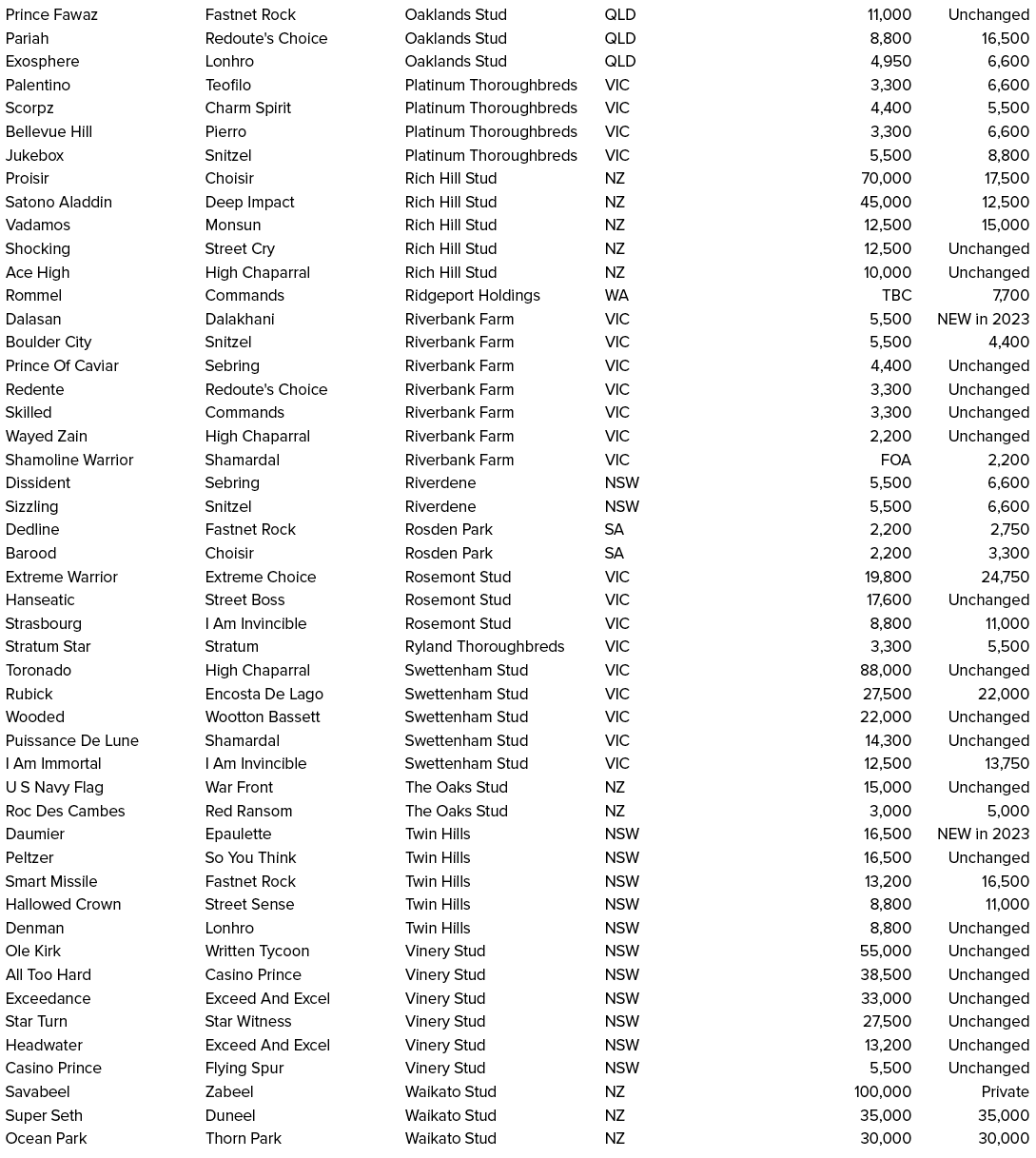 | | | | | | |
|---|---|---|---|---|---|
| Prince Fawaz | Fastnet Rock | Oaklands Stud | QLD | 11,000 | Unchanged |
| Pariah | Redoute's Choice | Oaklands Stud | QLD | 8,800 | 16,500 |
| Exosphere | Lonhro | Oaklands Stud | QLD | 4,950 | 6,600 |
| Palentino | Teofilo | Platinum Thoroughbreds | VIC | 3,300 | 6,600 |
| Scorpz | Charm Spirit | Platinum Thoroughbreds | VIC | 4,400 | 5,500 |
| Bellevue Hill | Pierro | Platinum Thoroughbreds | VIC | 3,300 | 6,600 |
| Jukebox | Snitzel | Platinum Thoroughbreds | VIC | 5,500 | 8,800 |
| Proisir | Choisir | Rich Hill Stud | NZ | 70,000 | 17,500 |
| Satono Aladdin | Deep Impact | Rich Hill Stud | NZ | 45,000 | 12,500 |
| Vadamos | Monsun | Rich Hill Stud | NZ | 12,500 | 15,000 |
| Shocking | Street Cry | Rich Hill Stud | NZ | 12,500 | Unchanged |
| Ace High | High Chaparral | Rich Hill Stud | NZ | 10,000 | Unchanged |
| Rommel | Commands | Ridgeport Holdings | WA | TBC | 7,700 |
| Dalasan | Dalakhani | Riverbank Farm | VIC | 5,500 | NEW in 2023 |
| Boulder City | Snitzel | Riverbank Farm | VIC | 5,500 | 4,400 |
| Prince Of Caviar | Sebring | Riverbank Farm | VIC | 4,400 | Unchanged |
| Redente | Redoute's Choice | Riverbank Farm | VIC | 3,300 | Unchanged |
| Skilled | Commands | Riverbank Farm | VIC | 3,300 | Unchanged |
| Wayed Zain | High Chaparral | Riverbank Farm | VIC | 2,200 | Unchanged |
| Shamoline Warrior | Shamardal | Riverbank Farm | VIC | FOA | 2,200 |
| Dissident | Sebring | Riverdene | NSW | 5,500 | 6,600 |
| Sizzling | Snitzel | Riverdene | NSW | 5,500 | 6,600 |
| Dedline | Fastnet Rock | Rosden Park | SA | 2,200 | 2,750 |
| Barood | Choisir | Rosden Park | SA | 2,200 | 3,300 |
| Extreme Warrior | Extreme Choice | Rosemont Stud | VIC | 19,800 | 24,750 |
| Hanseatic | Street Boss | Rosemont Stud | VIC | 17,600 | Unchanged |
| Strasbourg | I Am Invincible | Rosemont Stud | VIC | 8,800 | 11,000 |
| Stratum Star | Stratum | Ryland Thoroughbreds | VIC | 3,300 | 5,500 |
| Toronado | High Chaparral | Swettenham Stud | VIC | 88,000 | Unchanged |
| Rubick | Encosta De Lago | Swettenham Stud | VIC | 27,500 | 22,000 |
| Wooded | Wootton Bassett | Swettenham Stud | VIC | 22,000 | Unchanged |
| Puissance De Lune | Shamardal | Swettenham Stud | VIC | 14,300 | Unchanged |
| I Am Immortal | I Am Invincible | Swettenham Stud | VIC | 12,500 | 13,750 |
| U S Navy Flag | War Front | The Oaks Stud | NZ | 15,000 | Unchanged |
| Roc Des Cambes | Red Ransom | The Oaks Stud | NZ | 3,000 | 5,000 |
| Daumier | Epaulette | Twin Hills | NSW | 16,500 | NEW in 2023 |
| Peltzer | So You Think | Twin Hills | NSW | 16,500 | Unchanged |
| Smart Missile | Fastnet Rock | Twin Hills | NSW | 13,200 | 16,500 |
| Hallowed Crown | Street Sense | Twin Hills | NSW | 8,800 | 11,000 |
| Denman | Lonhro | Twin Hills | NSW | 8,800 | Unchanged |
| Ole Kirk | Written Tycoon | Vinery Stud | NSW | 55,000 | Unchanged |
| All Too Hard | Casino Prince | Vinery Stud | NSW | 38,500 | Unchanged |
| Exceedance | Exceed And Excel | Vinery Stud | NSW | 33,000 | Unchanged |
| Star Turn | Star Witness | Vinery Stud | NSW | 27,500 | Unchanged |
| Headwater | Exceed And Excel | Vinery Stud | NSW | 13,200 | Unchanged |
| Casino Prince | Flying Spur | Vinery Stud | NSW | 5,500 | Unchanged |
| Savabeel | Zabeel | Waikato Stud | NZ | 100,000 | Private |
| Super Seth | Duneel | Waikato Stud | NZ | 35,000 | 35,000 |
| Ocean Park | Thorn Park | Waikato Stud | NZ | 30,000 | 30,000 |